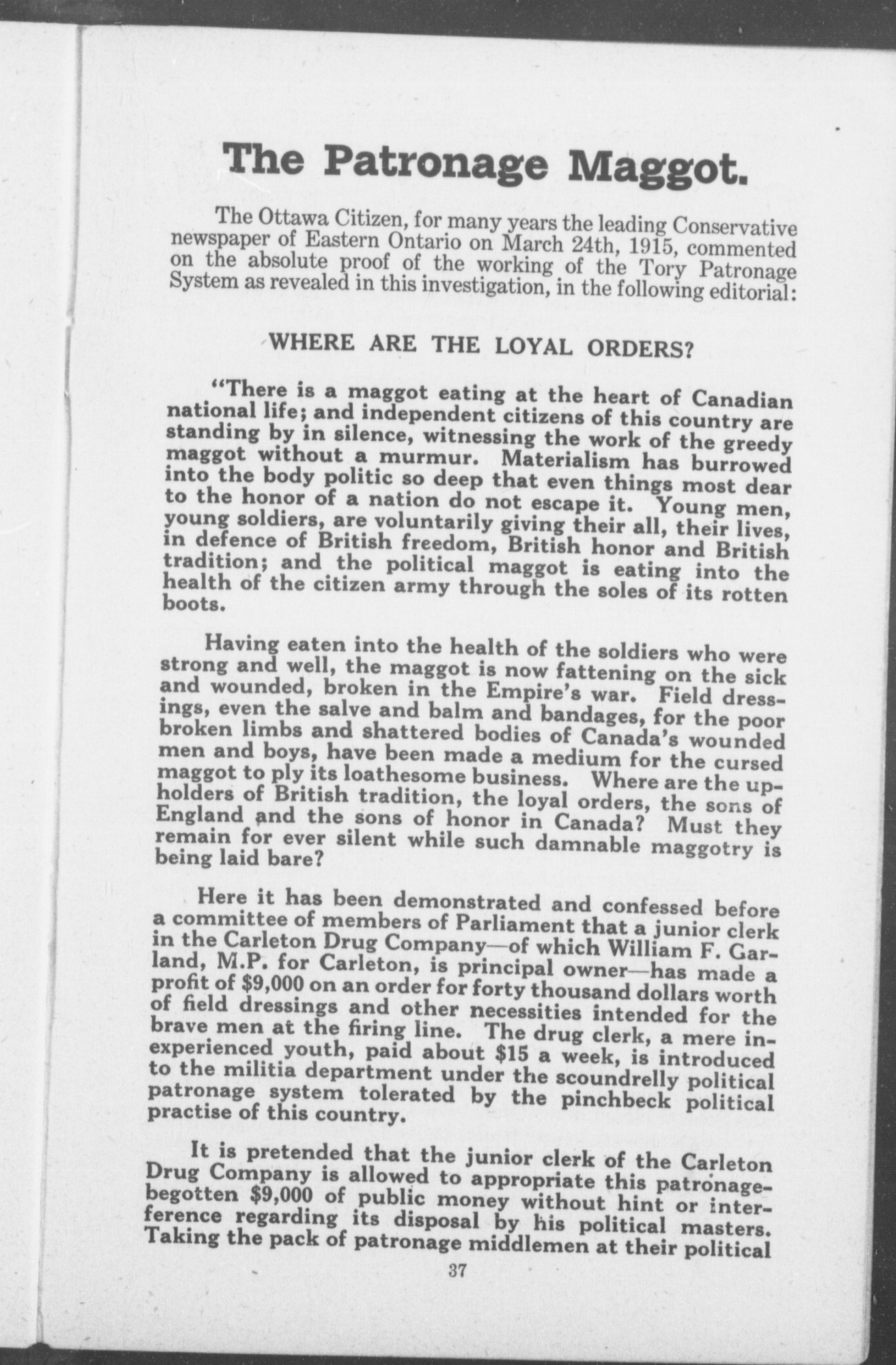 The Patronage Maggot.

The Ottawa Citizen, for many years the leading Conservative newspaper of Eastern Ontario on March 24th, 1915, commented on the absolute proof of the working of the Tory Patronage System as revealed in this investigation, in the following editorial:

WHERE ARE THE LOYAL ORDERS?

"There is a maggot eating at the heart of Canadian national life; and independent citizens of this country are standing by in silence, witnessing the work of the greedy maggot without a murmur. Materialism has burrowed into the body politic so deep that even things most dear to the honor of a nation do not escape it. Young men, young soldiers, are voluntarily giving their all, their lives, in defence of British freedom, British honor and British tradition; and the political maggot is eating into the health of the citizen army through the soles of its rotten boots.

Having eaten into the health of the soldiers who were strong and well, the maggot is now fattening on the sick and wounded, broken in the Empire's war. Field dressings, even the salve and balm and bandages, for the poor broken limbs and shattered bodies of Canada's wounded men and boys, have been made a medium for the cursed maggot to ply its loathesome business. Where are the upholders of British tradition, the loyal orders, the sons of England and the sons of honor in Canada? Must they remain for ever silent while such damnable maggotry is being laid bare?

Here it has been demonstrated and confessed before a committee of members of Parliament that a junior clerk in the Carleton Drug Company—of which William F. Garland, M.P. for Carleton, is principal owner—has made a profit of $9,000 on an order for forty thousand dollars worth of field dressings and other necessities intended for the brave men at the firing line. The drug clerk, a mere inexperienced youth, paid about $15 a week, is introduced to the militia department under the scoundrelly political patronage system tolerated by the pinchbeck political practise of this country.

It is pretended that the junior clerk of the Carleton Drug Company is allowed to appropriate this patronage-begotten $9,000 of public money without hint or interference regarding its disposal by his political masters. Taking the pack of patronage middlemen at their political

37